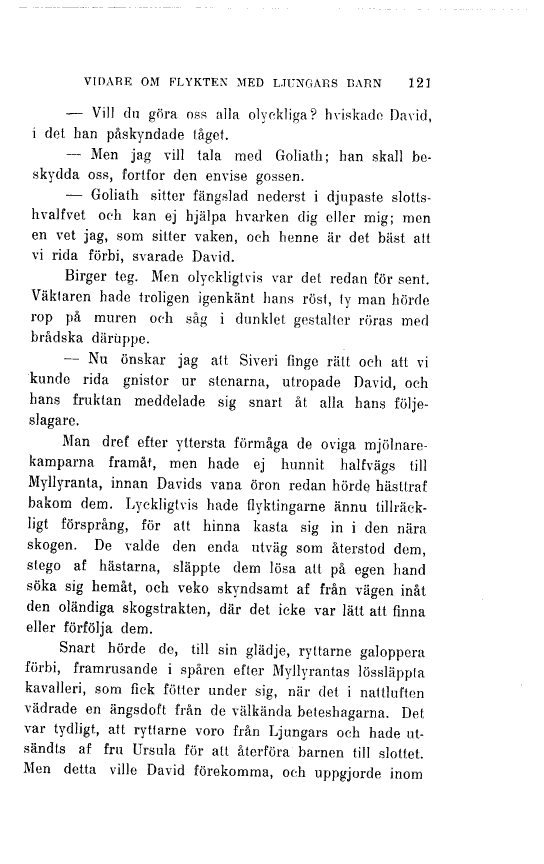 VIDARE OM FLYKTEN MED LJUNGARS BARN 121

— Vill du göra oss alla olyckliga? hviskade David, i det han påskyndade tåget.

— Men jag vill tala med Goliath; han skall beskydda oss, fortfor den envise gossen.

— Goliath sitter fängslad nederst i djupaste slottshvalfvet och kan ej hjälpa hvarken dig eller mig; men en vet jag, som sitter vaken, och henne är det bäst att vi rida förbi, svarade David.

Birger teg. Men olyckligtvis var det redan för sent. Väktaren hade troligen igenkänt hans röst, ty man hörde rop på muren och såg i dunklet gestalter röras med brådska däruppe.

— Nu önskar jag att Siveri finge rätt och att vi kunde rida gnistor ur stenarna, utropade David, och hans fruktan meddelade sig snart åt alla hans följeslagare.

Man dref efter yttersta förmåga de oviga mjölnarekamparna framåt, men hade ej hunnit halfvägs till Myllyranta, innan Davids vana öron redan hörde hästtraf bakom dem. Lyckligtvis hade flyktingarne ännu tillräckligt försprång, för att hinna kasta sig in i den nära skogen. De valde den enda utväg som återstod dem, stego af hästarna, släppte dem lösa att på egen hand söka sig hemåt, och veko skyndsamt af från vägen inåt den oländiga skogstrakten, där det icke var lätt att finna eller förfölja dem.

Snart hörde de, till sin glädje, ryttarne galoppera förbi, framrusande i spåren efter Myllyrantas lössläppta kavalleri, som fick fötter under sig, när det i nattluften vädrade en ängsdoft från de välkända beteshagarna. Det var tydligt, att ryttarne voro från Ljungars och hade utsändts af fru Ursula för att återföra barnen till slottet. Men detta ville David förekomma, och uppgjorde inom